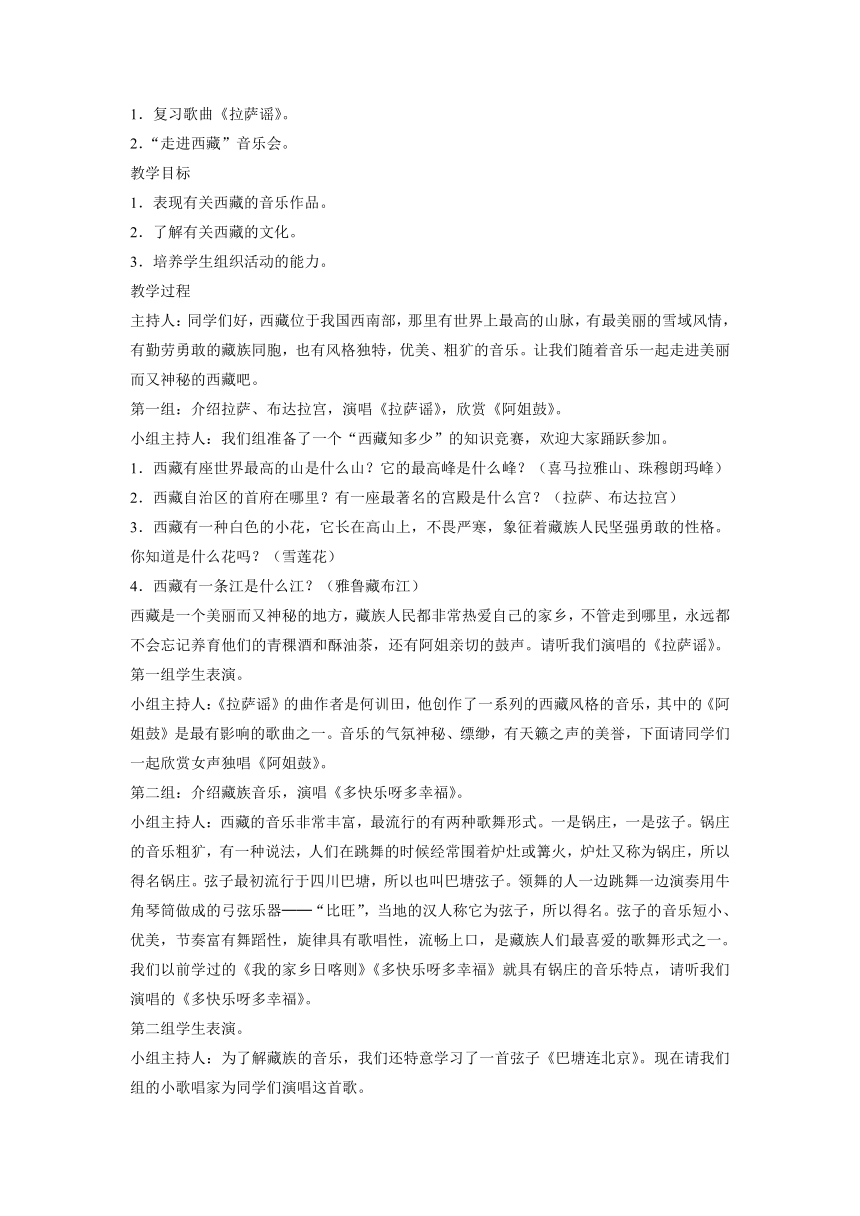 1．复习歌曲《拉萨谣》。
2．“走进西藏”音乐会。
教学目标
1．表现有关西藏的音乐作品。
2．了解有关西藏的文化。
3．培养学生组织活动的能力。
教学过程
主持人：同学们好，西藏位于我国西南部，那里有世界上最高的山脉，有最美丽的雪域风情，有勤劳勇敢的藏族同胞，也有风格独特，优美、粗犷的音乐。让我们随着音乐一起走进美丽而又神秘的西藏吧。
第一组：介绍拉萨、布达拉宫，演唱《拉萨谣》，欣赏《阿姐鼓》。
小组主持人：我们组准备了一个“西藏知多少”的知识竞赛，欢迎大家踊跃参加。
1．西藏有座世界最高的山是什么山？它的最高峰是什么峰？（喜马拉雅山、珠穆朗玛峰）
2．西藏自治区的首府在哪里？有一座最著名的宫殿是什么宫？（拉萨、布达拉宫）
3．西藏有一种白色的小花，它长在高山上，不畏严寒，象征着藏族人民坚强勇敢的性格。你知道是什么花吗？（雪莲花）
4．西藏有一条江是什么江？（雅鲁藏布江）
西藏是一个美丽而又神秘的地方，藏族人民都非常热爱自己的家乡，不管走到哪里，永远都不会忘记养育他们的青稞酒和酥油茶，还有阿姐亲切的鼓声。请听我们演唱的《拉萨谣》。
第一组学生表演。
小组主持人：《拉萨谣》的曲作者是何训田，他创作了一系列的西藏风格的音乐，其中的《阿姐鼓》是最有影响的歌曲之一。音乐的气氛神秘、缥缈，有天籁之声的美誉，下面请同学们一起欣赏女声独唱《阿姐鼓》。
第二组：介绍藏族音乐，演唱《多快乐呀多幸福》。
小组主持人：西藏的音乐非常丰富，最流行的有两种歌舞形式。一是锅庄，一是弦子。锅庄的音乐粗犷，有一种说法，人们在跳舞的时候经常围着炉灶或篝火，炉灶又称为锅庄，所以得名锅庄。弦子最初流行于四川巴塘，所以也叫巴塘弦子。领舞的人一边跳舞一边演奏用牛角琴筒做成的弓弦乐器——“比旺”，当地的汉人称它为弦子，所以得名。弦子的音乐短小、优美，节奏富有舞蹈性，旋律具有歌唱性，流畅上口，是藏族人们最喜爱的歌舞形式之一。我们以前学过的《我的家乡日喀则》《多快乐呀多幸福》就具有锅庄的音乐特点，请听我们演唱的《多快乐呀多幸福》。
第二组学生表演。
小组主持人：为了解藏族的音乐，我们还特意学习了一首弦子《巴塘连北京》。现在请我们组的小歌唱家为同学们演唱这首歌。